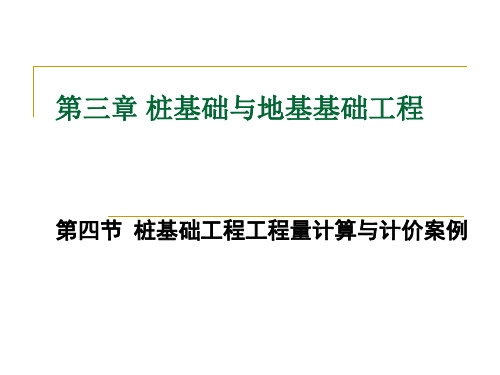 第三章 桩基础与地基基础工程

第四节 桩基础工程工程量计算与计价案例